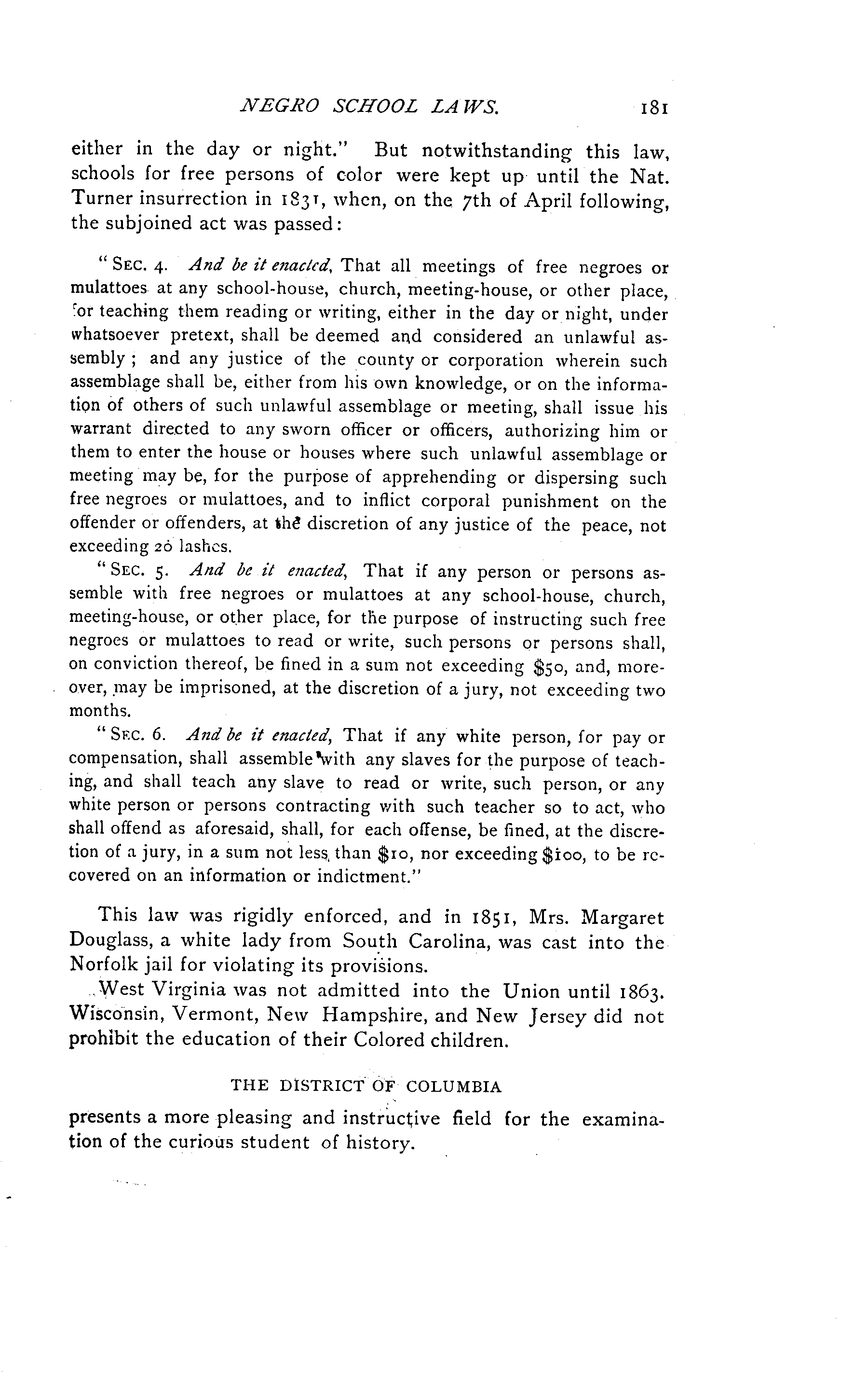 NEGRO SCHOOL LAWS. 181

either in the day or night." But notwithstanding this law, schools for free persons of color were kept up until the Nat. Turner insurrection in 1831, when, on the 7th of April following, the subjoined act was passed:

"SEC. 4. And be it enacted, That all meetings of free negroes or mulattoes at any school-house, church, meeting-house, or other place, for teaching them reading or writing, either in the day or night, under whatsoever pretext, shall be deemed and considered an unlawful assembly; and any justice of the county or corporation wherein such assemblage shall be, either from his own knowledge, or on the information of others of such unlawful assemblage or meeting, shall issue his warrant directed to any sworn officer or officers, authorizing him or them to enter the house or houses where such unlawful assemblage or meeting may be, for the purpose of apprehending or dispersing such free negroes or mulattoes, and to inflict corporal punishment on the offender or offenders, at the discretion of any justice of the peace, not exceeding 20 lashes.

"SEC. 5. And be it enacted, That if any person or persons assemble with free negroes or mulattoes at any school-house, church, meeting-house, or other place, for the purpose of instructing such free negroes or mulattoes to read or write, such persons or persons shall, on conviction thereof, be fined in a sum not exceeding $50, and, moreover, may be imprisoned, at the discretion of a jury, not exceeding two months.

"SEC. 6. And be it enacted, That if any white person, for pay or compensation, shall assemble with any slaves for the purpose of teaching, and shall teach any slave to read or write, such person, or any white person or persons contracting with such teacher so to act, who shall offend as aforesaid, shall, for each offense, be fined, at the discretion of a jury, in a sum not less than $10, nor exceeding $100, to be recovered on an information or indictment."

This law was rigidly enforced, and in 1851, Mrs. Margaret Douglass, a white lady from South Carolina, was cast into the Norfolk jail for violating its provisions.

West Virginia was not admitted into the Union until 1863. Wisconsin, Vermont, New Hampshire, and New Jersey did not prohibit the education of their Colored children.

THE DISTRICT OF COLUMBIA

presents a more pleasing and instructive field for the examination of the curious student of history.